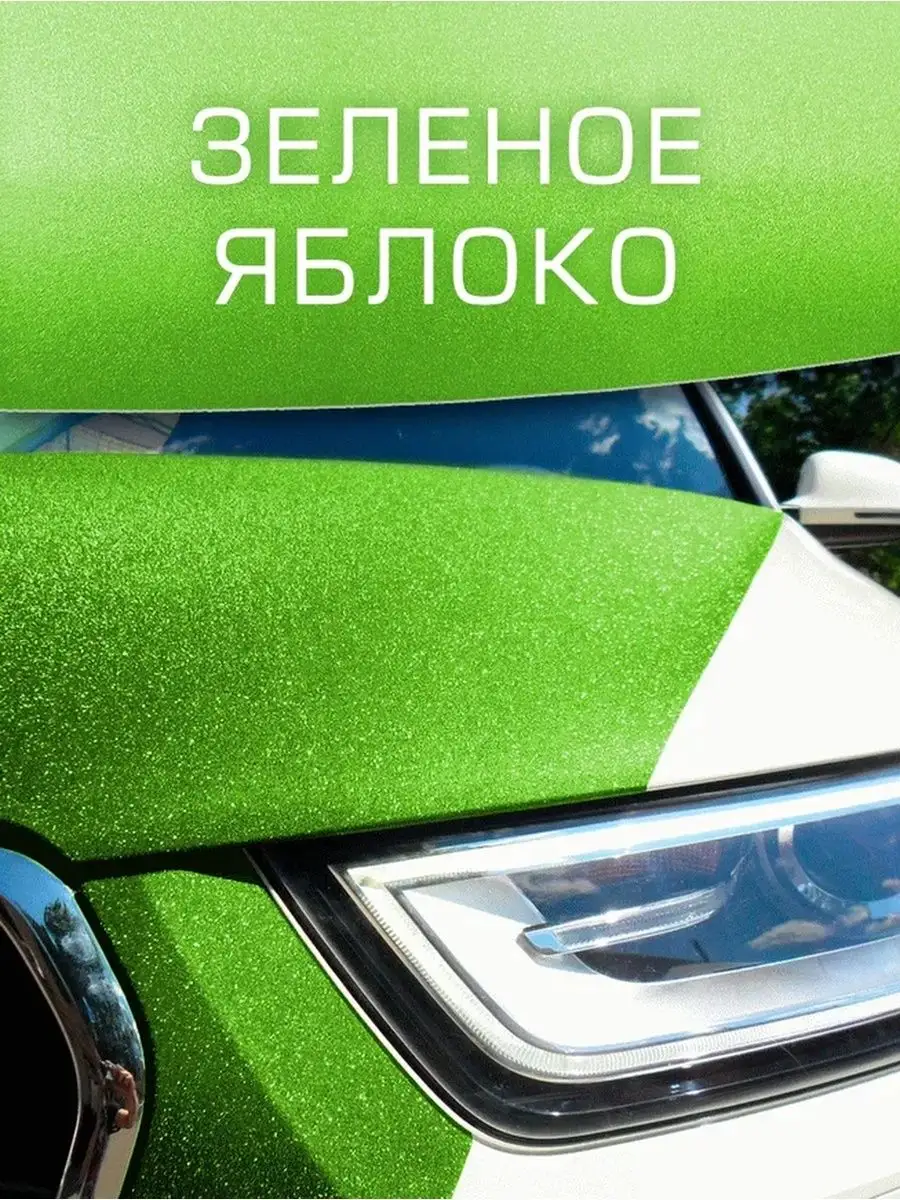 ЗЕЛЕНОЕ ЯБЛОКО